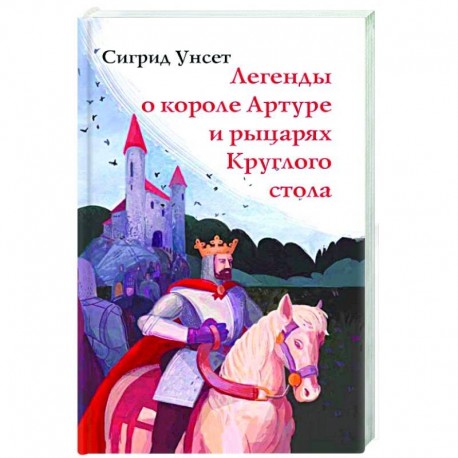 Сигрид Унсет
Легенды о короле Артуре и рыцарях Круглого стола